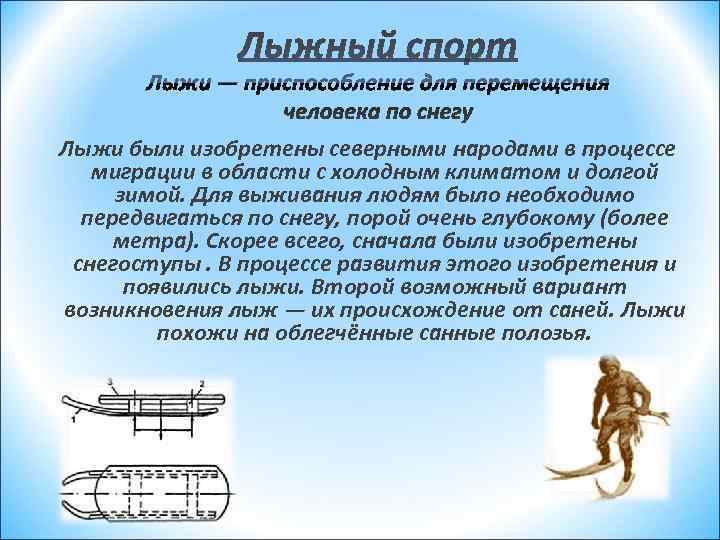 Лыжный спорт

Лыжи — приспособление для перемещения человека по снегу

Лыжи были изобретены северными народами в процессе миграции в области с холодным климатом и долгой зимой. Для выживания людям было необходимо передвигаться по снегу, порой очень глубокому (более метра). Скорее всего, сначала были изобретены снегоступы . В процессе развития этого изобретения и появились лыжи. Второй возможный вариант возникновения лыж — их происхождение от саней. Лыжи похожи на облегчённые санные полозья.

3
2
1